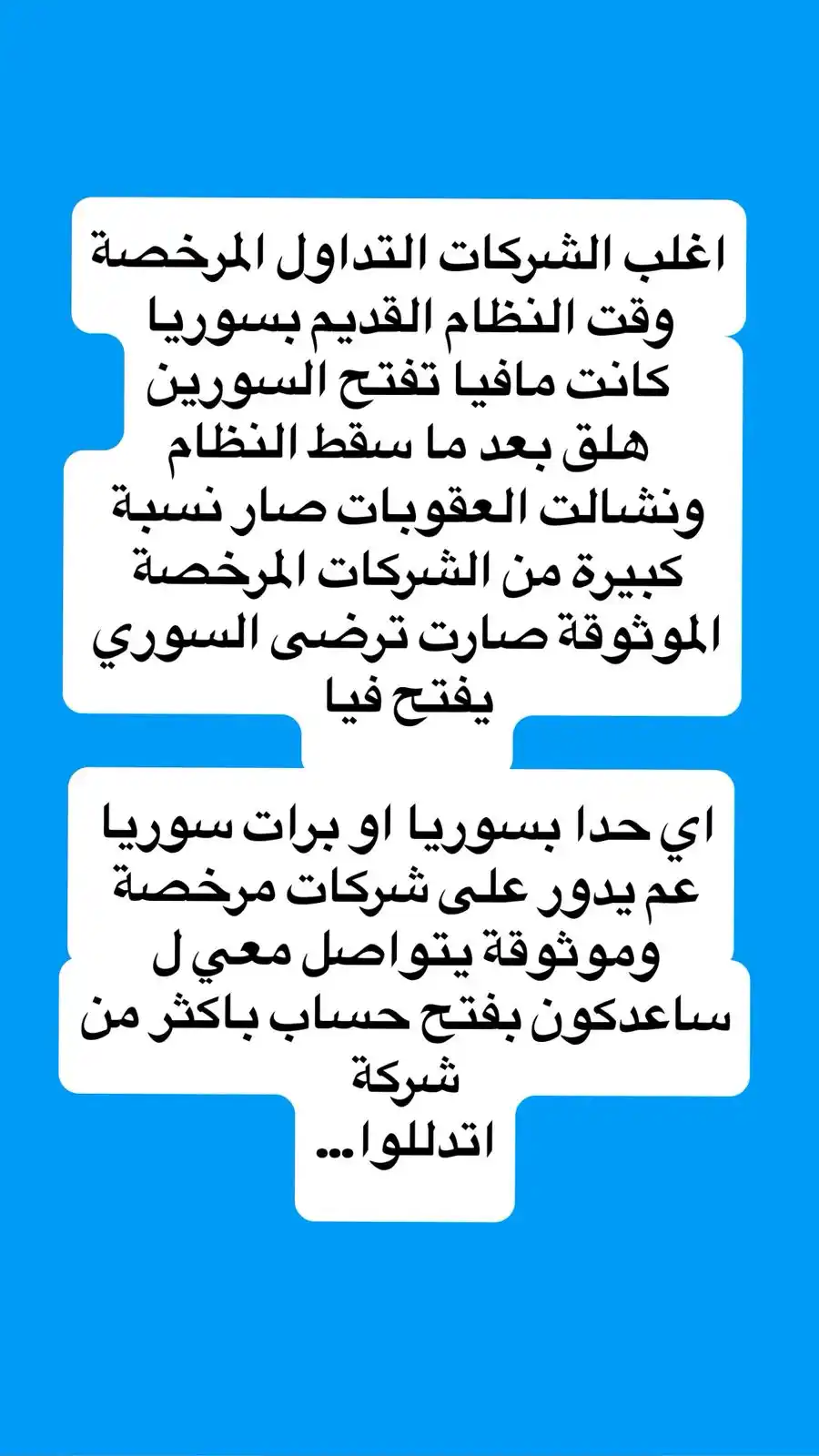 اغلب الشركات التداول المرخصة وقت النظام القديم بسوريا كانت مافيا تفتح السورين هلق بعد ما سقط النظام ونشالت العقوبات صار نسبة كبيرة من الشركات المرخصة الموثوقة صارت ترضى السوري يفتح فيا

اي حدا بسوريا او برات سوريا عم يدور على شركات مرخصة وموثوقة يتواصل معي ل ساعدكون بفتح حساب باكثر من شركة
اتدللوا...